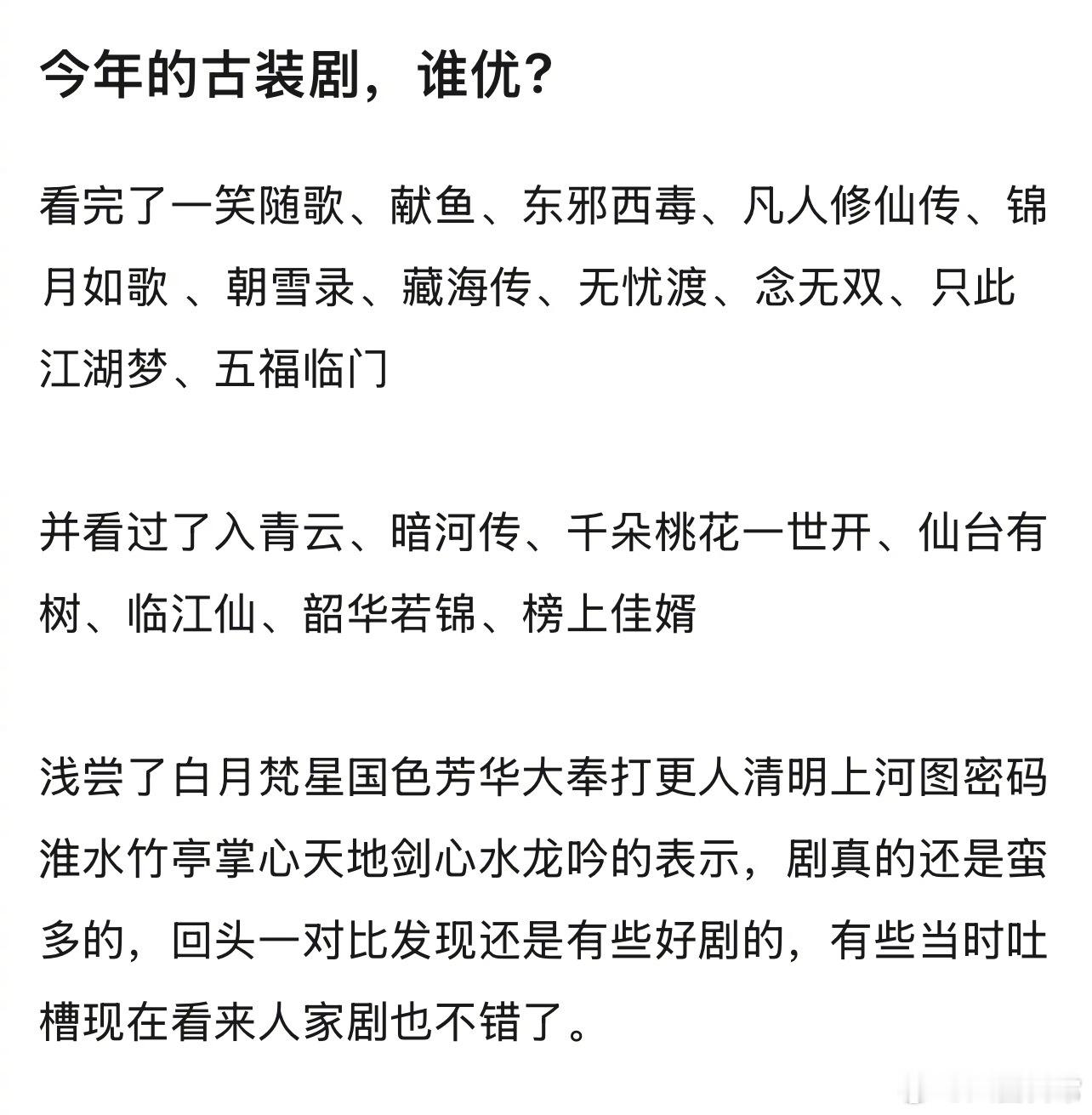 今年的古装剧，谁优？

看完了一笑随歌、献鱼、东邪西毒、凡人修仙传、锦月如歌 、朝雪录、藏海传、无忧渡、念无双、只此江湖梦、五福临门

并看过了入青云、暗河传、千朵桃花一世开、仙台有树、临江仙、韶华若锦、榜上佳婿

浅尝了白月梵星国色芳华大奉打更人清明上河图密码淮水竹亭掌心天地剑心水龙吟的表示，剧真的还是蛮多的，回头一对比发现还是有些好剧的，有些当时吐槽现在看来人家剧也不错了。